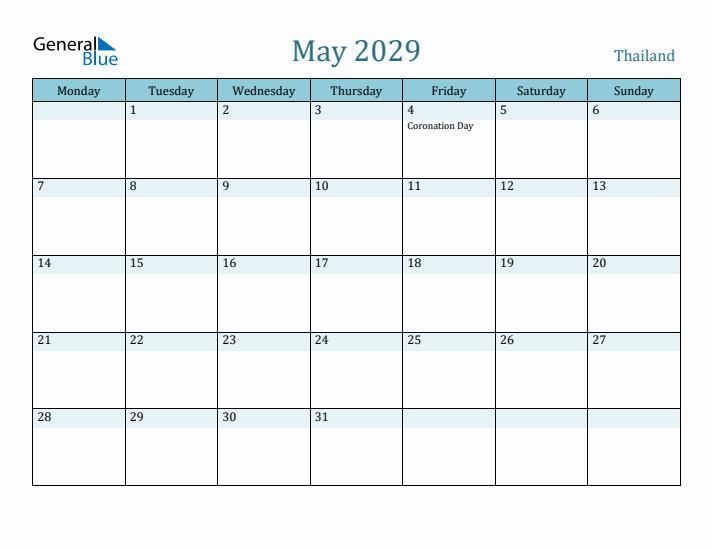 General Blue

May 2029

Thailand

| Monday | Tuesday | Wednesday | Thursday | Friday | Saturday | Sunday |
|---|---|---|---|---|---|---|
| | 1 | 2 | 3 | 4 Coronation Day | 5 | 6 |
| 7 | 8 | 9 | 10 | 11 | 12 | 13 |
| 14 | 15 | 16 | 17 | 18 | 19 | 20 |
| 21 | 22 | 23 | 24 | 25 | 26 | 27 |
| 28 | 29 | 30 | 31 | | | |